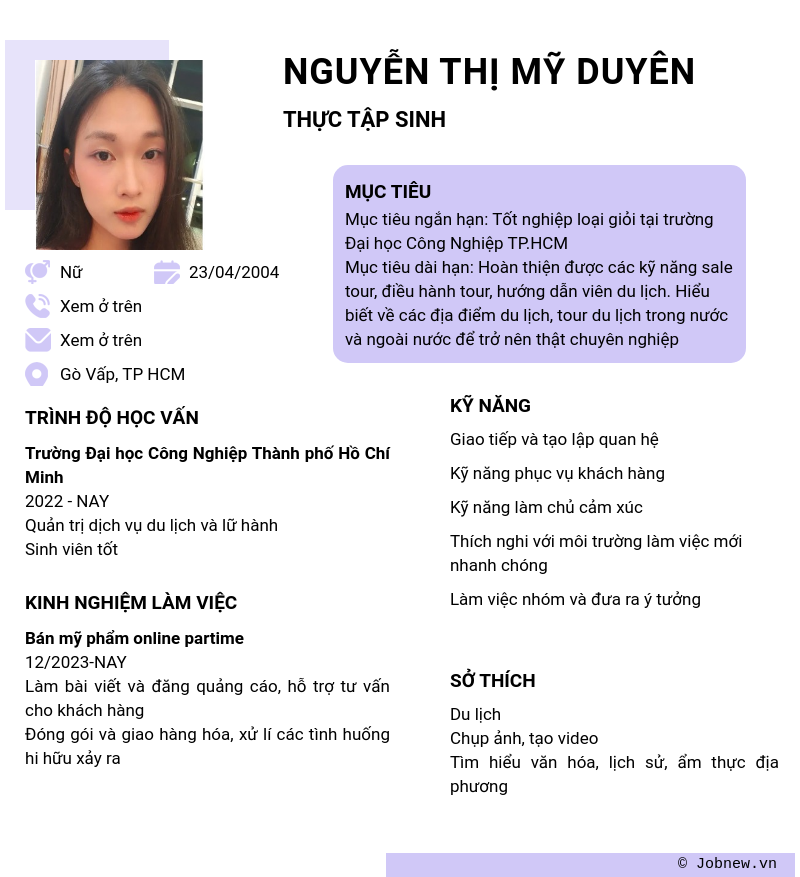 NGUYỄN THỊ MỸ DUYÊN

THỰC TẬP SINH

MỤC TIÊU
Mục tiêu ngắn hạn: Tốt nghiệp loại giỏi tại trường Đại học Công Nghiệp TP.HCM
Mục tiêu dài hạn: Hoàn thiện được các kỹ năng sale tour, điều hành tour, hướng dẫn viên du lịch. Hiểu biết về các địa điểm du lịch, tour du lịch trong nước và ngoài nước để trở nên thật chuyên nghiệp

Nữ
23/04/2004
Xem ở trên
Xem ở trên
Gò Vấp, TP HCM

TRÌNH ĐỘ HỌC VẤN
Trường Đại học Công Nghiệp Thành phố Hồ Chí Minh
2022 - NAY
Quản trị dịch vụ du lịch và lữ hành
Sinh viên tốt

KINH NGHIỆM LÀM VIỆC
Bán mỹ phẩm online partime
12/2023-NAY
Làm bài viết và đăng quảng cáo, hỗ trợ tư vấn cho khách hàng
Đóng gói và giao hàng hóa, xử lí các tình huống hi hữu xảy ra

KỸ NĂNG
Giao tiếp và tạo lập quan hệ
Kỹ năng phục vụ khách hàng
Kỹ năng làm chủ cảm xúc
Thích nghi với môi trường làm việc mới nhanh chóng
Làm việc nhóm và đưa ra ý tưởng

SỞ THÍCH
Du lịch
Chụp ảnh, tạo video
Tìm hiểu văn hóa, lịch sử, ẩm thực địa phương

© Jobnew.vn